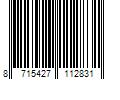 8 715427 112831